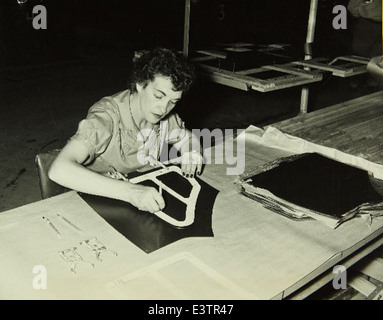 a a
alamy
a a
alamy - E3TR47